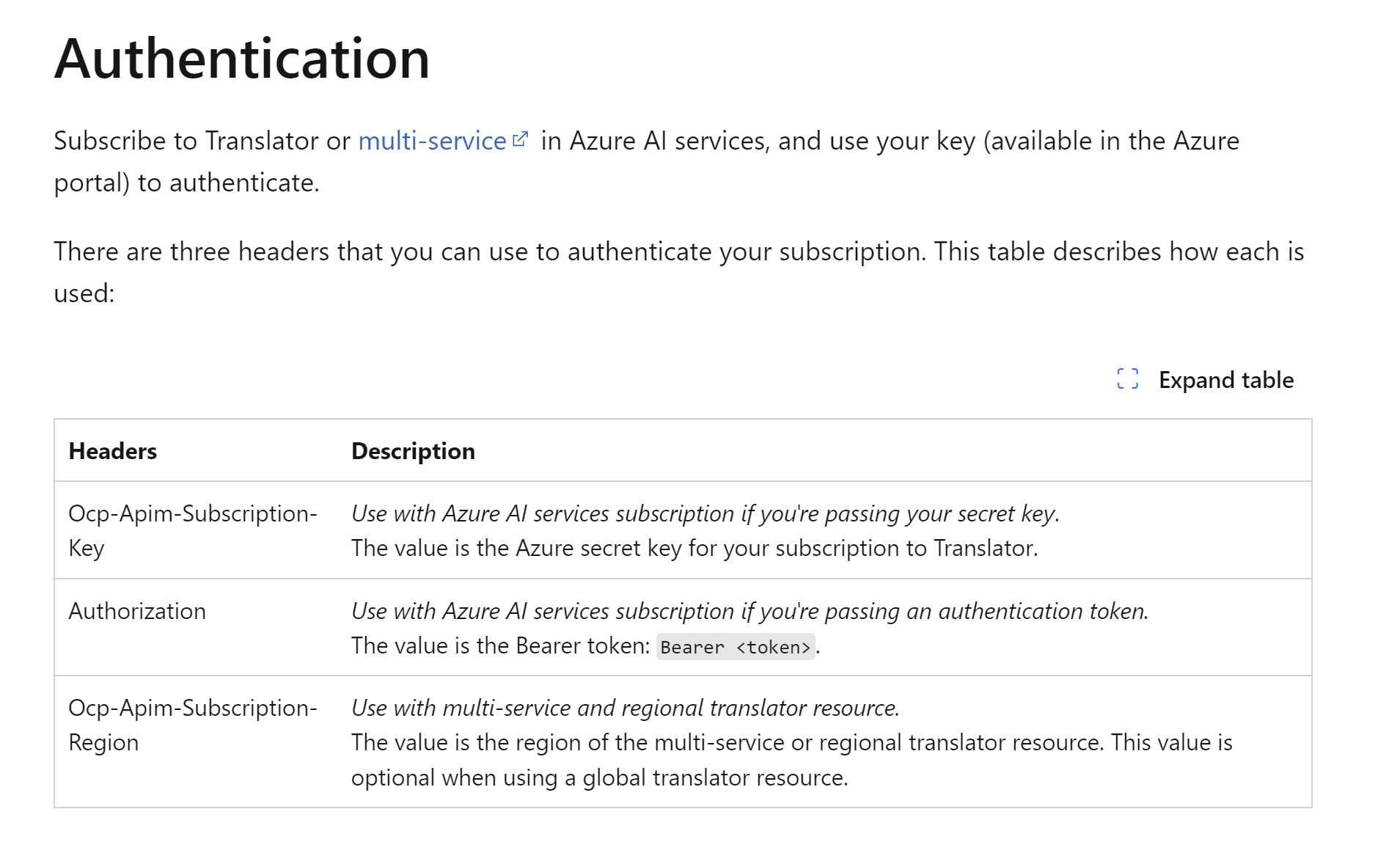 Authentication

Subscribe to Translator or multi-service in Azure AI services, and use your key (available in the Azure portal) to authenticate.

There are three headers that you can use to authenticate your subscription. This table describes how each is used:

Expand table

| Headers | Description |
|---|---|
| Ocp-Apim-Subscription-Key | Use with Azure AI services subscription if you're passing your secret key. The value is the Azure secret key for your subscription to Translator. |
| Authorization | Use with Azure AI services subscription if you're passing an authentication token. The value is the Bearer token: Bearer <token>. |
| Ocp-Apim-Subscription-Region | Use with multi-service and regional translator resource. The value is the region of the multi-service or regional translator resource. This value is optional when using a global translator resource. |